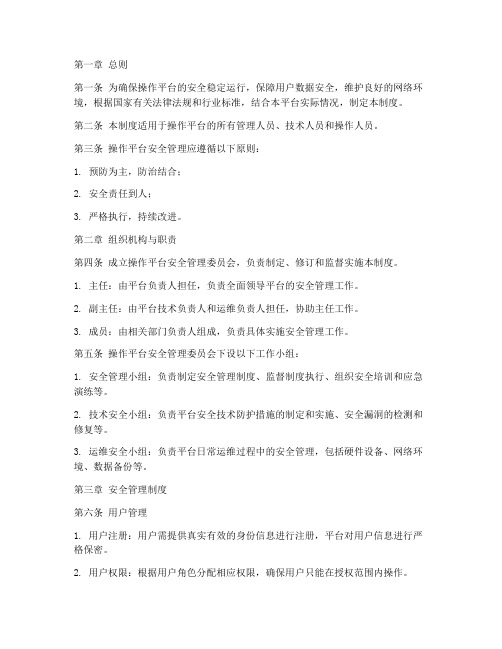 第一章 总则

第一条 为确保操作平台的安全稳定运行，保障用户数据安全，维护良好的网络环境，根据国家有关法律法规和行业标准，结合本平台实际情况，制定本制度。

第二条 本制度适用于操作平台的所有管理人员、技术人员和操作人员。

第三条 操作平台安全管理应遵循以下原则：

1. 预防为主，防治结合；

2. 安全责任到人；

3. 严格执行，持续改进。

第二章 组织机构与职责

第四条 成立操作平台安全管理委员会，负责制定、修订和监督实施本制度。

1. 主任：由平台负责人担任，负责全面领导平台的安全管理工作。

2. 副主任：由平台技术负责人和运维负责人担任，协助主任工作。

3. 成员：由相关部门负责人组成，负责具体实施安全管理工作。

第五条 操作平台安全管理委员会下设以下工作小组：

1. 安全管理小组：负责制定安全管理制度、监督制度执行、组织安全培训和应急演练等。

2. 技术安全小组：负责平台安全技术防护措施的制定和实施、安全漏洞的检测和修复等。

3. 运维安全小组：负责平台日常运维过程中的安全管理，包括硬件设备、网络环境、数据备份等。

第三章 安全管理制度

第六条 用户管理

1. 用户注册：用户需提供真实有效的身份信息进行注册，平台对用户信息进行严格保密。

2. 用户权限：根据用户角色分配相应权限，确保用户只能在授权范围内操作。